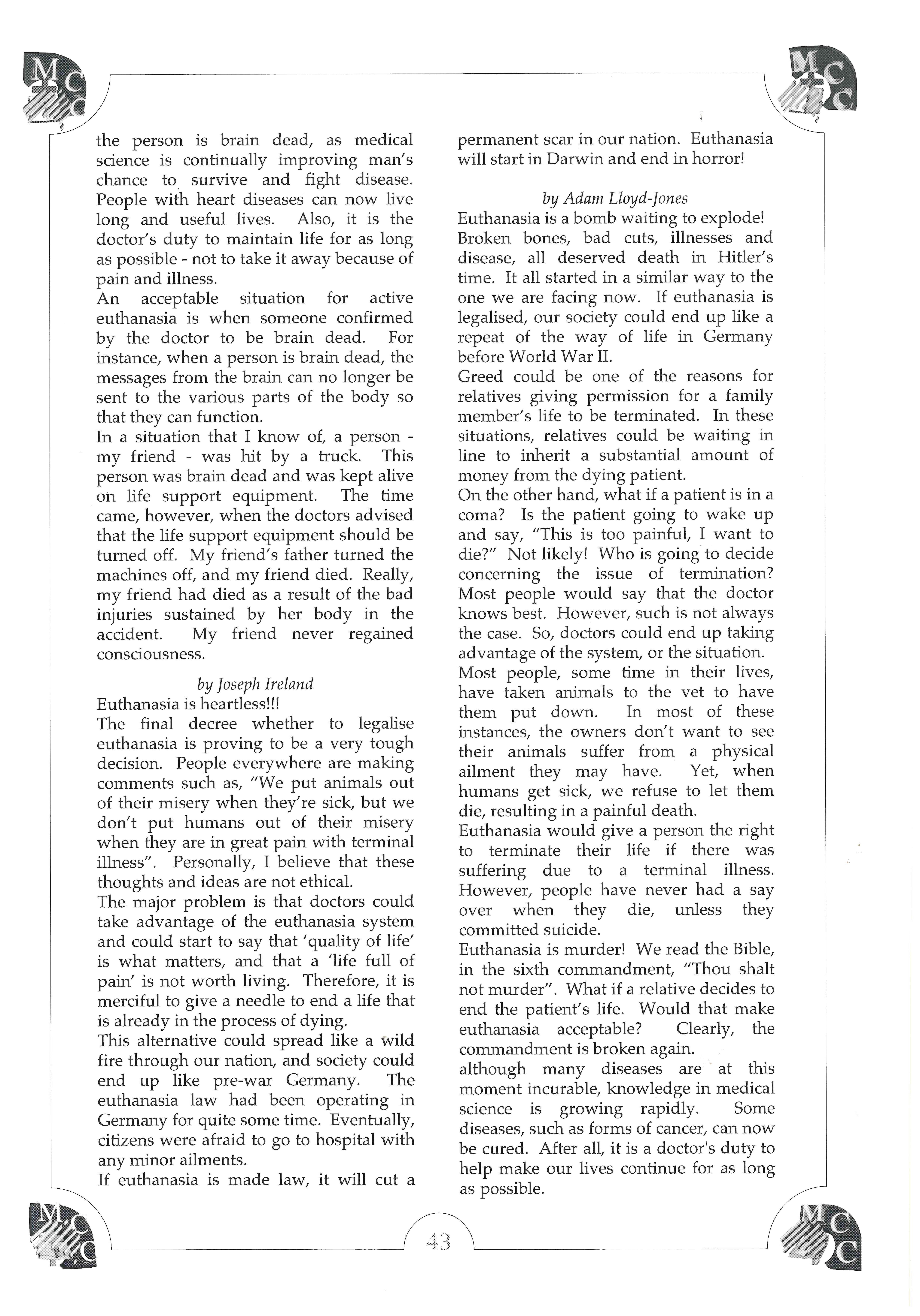 MCC

MCC

the person is brain dead, as medical science is continually improving man's chance to survive and fight disease. People with heart diseases can now live long and useful lives. Also, it is the doctor's duty to maintain life for as long as possible - not to take it away because of pain and illness.
An acceptable situation for active euthanasia is when someone confirmed by the doctor to be brain dead. For instance, when a person is brain dead, the messages from the brain can no longer be sent to the various parts of the body so that they can function.
In a situation that I know of, a person - my friend - was hit by a truck. This person was brain dead and was kept alive on life support equipment. The time came, however, when the doctors advised that the life support equipment should be turned off. My friend's father turned the machines off, and my friend died. Really, my friend had died as a result of the bad injuries sustained by her body in the accident. My friend never regained consciousness.

by Joseph Ireland
Euthanasia is heartless!!!
The final decree whether to legalise euthanasia is proving to be a very tough decision. People everywhere are making comments such as, "We put animals out of their misery when they're sick, but we don't put humans out of their misery when they are in great pain with terminal illness". Personally, I believe that these thoughts and ideas are not ethical.
The major problem is that doctors could take advantage of the euthanasia system and could start to say that 'quality of life' is what matters, and that a 'life full of pain' is not worth living. Therefore, it is merciful to give a needle to end a life that is already in the process of dying.
This alternative could spread like a wild fire through our nation, and society could end up like pre-war Germany. The euthanasia law had been operating in Germany for quite some time. Eventually, citizens were afraid to go to hospital with any minor ailments.
If euthanasia is made law, it will cut a permanent scar in our nation. Euthanasia will start in Darwin and end in horror!

by Adam Lloyd-Jones
Euthanasia is a bomb waiting to explode!
Broken bones, bad cuts, illnesses and disease, all deserved death in Hitler's time. It all started in a similar way to the one we are facing now. If euthanasia is legalised, our society could end up like a repeat of the way of life in Germany before World War II.
Greed could be one of the reasons for relatives giving permission for a family member's life to be terminated. In these situations, relatives could be waiting in line to inherit a substantial amount of money from the dying patient.
On the other hand, what if a patient is in a coma? Is the patient going to wake up and say, "This is too painful, I want to die?" Not likely! Who is going to decide concerning the issue of termination? Most people would say that the doctor knows best. However, such is not always the case. So, doctors could end up taking advantage of the system, or the situation.
Most people, some time in their lives, have taken animals to the vet to have them put down. In most of these instances, the owners don't want to see their animals suffer from a physical ailment they may have. Yet, when humans get sick, we refuse to let them die, resulting in a painful death.
Euthanasia would give a person the right to terminate their life if there was suffering due to a terminal illness. However, people have never had a say over when they die, unless they committed suicide.
Euthanasia is murder! We read the Bible, in the sixth commandment, "Thou shalt not murder". What if a relative decides to end the patient's life. Would that make euthanasia acceptable? Clearly, the commandment is broken again.
although many diseases are at this moment incurable, knowledge in medical science is growing rapidly. Some diseases, such as forms of cancer, can now be cured. After all, it is a doctor's duty to help make our lives continue for as long as possible.

MCC

43

MCC